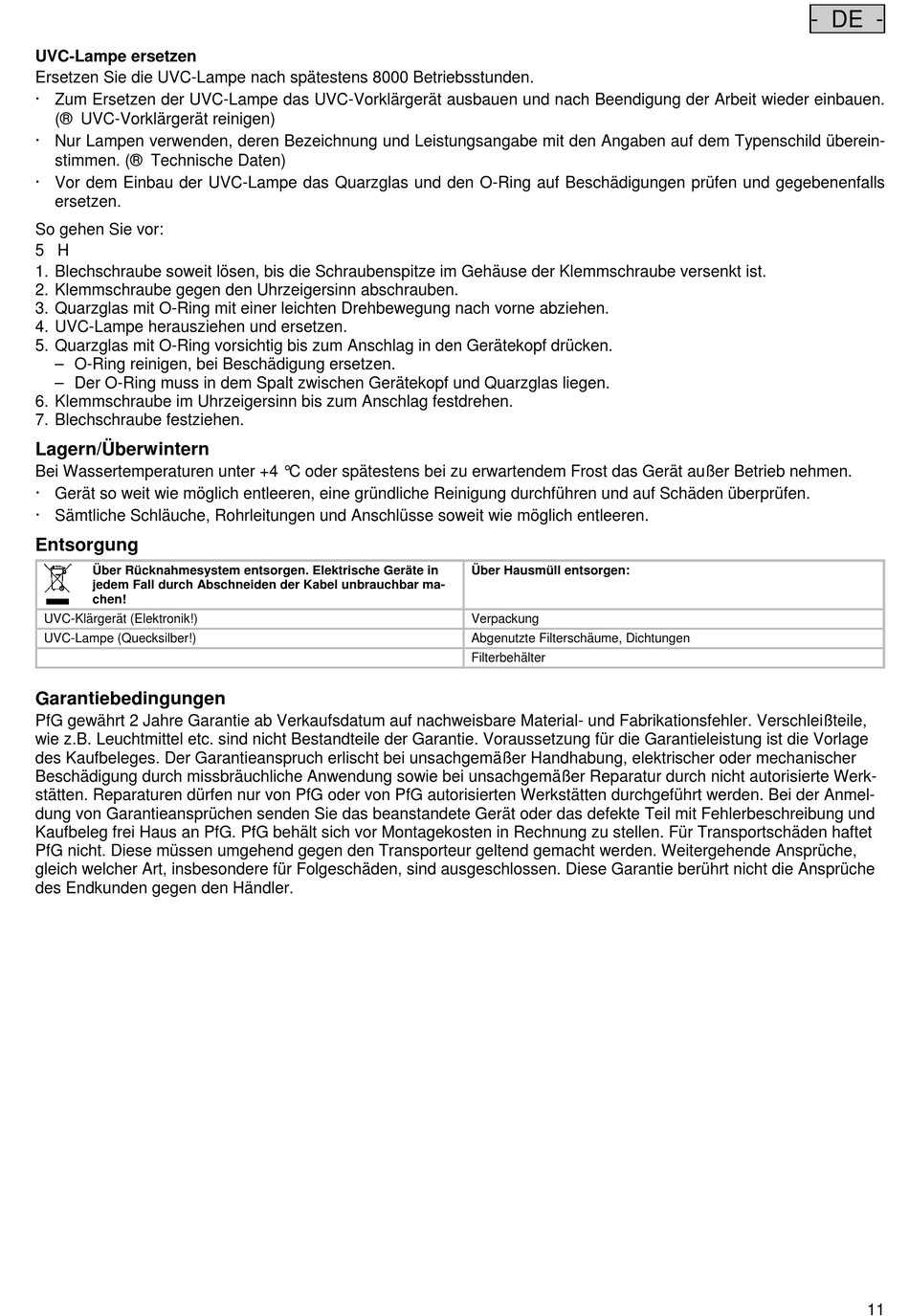 - DE -

UVC-Lampe ersetzen
Ersetzen Sie die UVC-Lampe nach spätestens 8000 Betriebsstunden.
· Zum Ersetzen der UVC-Lampe das UVC-Vorklärgerät ausbauen und nach Beendigung der Arbeit wieder einbauen. (® UVC-Vorklärgerät reinigen)
· Nur Lampen verwenden, deren Bezeichnung und Leistungsangabe mit den Angaben auf dem Typenschild übereinstimmen. (® Technische Daten)
· Vor dem Einbau der UVC-Lampe das Quarzglas und den O-Ring auf Beschädigungen prüfen und gegebenenfalls ersetzen.

So gehen Sie vor:
5 H
1. Blechschraube soweit lösen, bis die Schraubenspitze im Gehäuse der Klemmschraube versenkt ist.
2. Klemmschraube gegen den Uhrzeigersinn abschrauben.
3. Quarzglas mit O-Ring mit einer leichten Drehbewegung nach vorne abziehen.
4. UVC-Lampe herausziehen und ersetzen.
5. Quarzglas mit O-Ring vorsichtig bis zum Anschlag in den Gerätekopf drücken.
– O-Ring reinigen, bei Beschädigung ersetzen.
– Der O-Ring muss in dem Spalt zwischen Gerätekopf und Quarzglas liegen.
6. Klemmschraube im Uhrzeigersinn bis zum Anschlag festdrehen.
7. Blechschraube festziehen.

Lagern/Überwintern
Bei Wassertemperaturen unter +4 °C oder spätestens bei zu erwartendem Frost das Gerät außer Betrieb nehmen.
· Gerät so weit wie möglich entleeren, eine gründliche Reinigung durchführen und auf Schäden überprüfen.
· Sämtliche Schläuche, Rohrleitungen und Anschlüsse soweit wie möglich entleeren.

Entsorgung
| Über Rücknahmesystem entsorgen. Elektrische Geräte in jedem Fall durch Abschneiden der Kabel unbrauchbar machen! | Über Hausmüll entsorgen: |
|---|---|
| UVC-Klärgerät (Elektronik!) | Verpackung |
| UVC-Lampe (Quecksilber!) | Abgenutzte Filterschäume, Dichtungen |
| | Filterbehälter |

Garantiebedingungen
PfG gewährt 2 Jahre Garantie ab Verkaufsdatum auf nachweisbare Material- und Fabrikationsfehler. Verschleißteile, wie z.B. Leuchtmittel etc. sind nicht Bestandteile der Garantie. Voraussetzung für die Garantieleistung ist die Vorlage des Kaufbeleges. Der Garantieanspruch erlischt bei unsachgemäßer Handhabung, elektrischer oder mechanischer Beschädigung durch missbräuchliche Anwendung sowie bei unsachgemäßer Reparatur durch nicht autorisierte Werkstätten. Reparaturen dürfen nur von PfG oder von PfG autorisierten Werkstätten durchgeführt werden. Bei der Anmeldung von Garantieansprüchen senden Sie das beanstandete Gerät oder das defekte Teil mit Fehlerbeschreibung und Kaufbeleg frei Haus an PfG. PfG behält sich vor Montagekosten in Rechnung zu stellen. Für Transportschäden haftet PfG nicht. Diese müssen umgehend gegen den Transporteur geltend gemacht werden. Weitergehende Ansprüche, gleich welcher Art, insbesondere für Folgeschäden, sind ausgeschlossen. Diese Garantie berührt nicht die Ansprüche des Endkunden gegen den Händler.

11